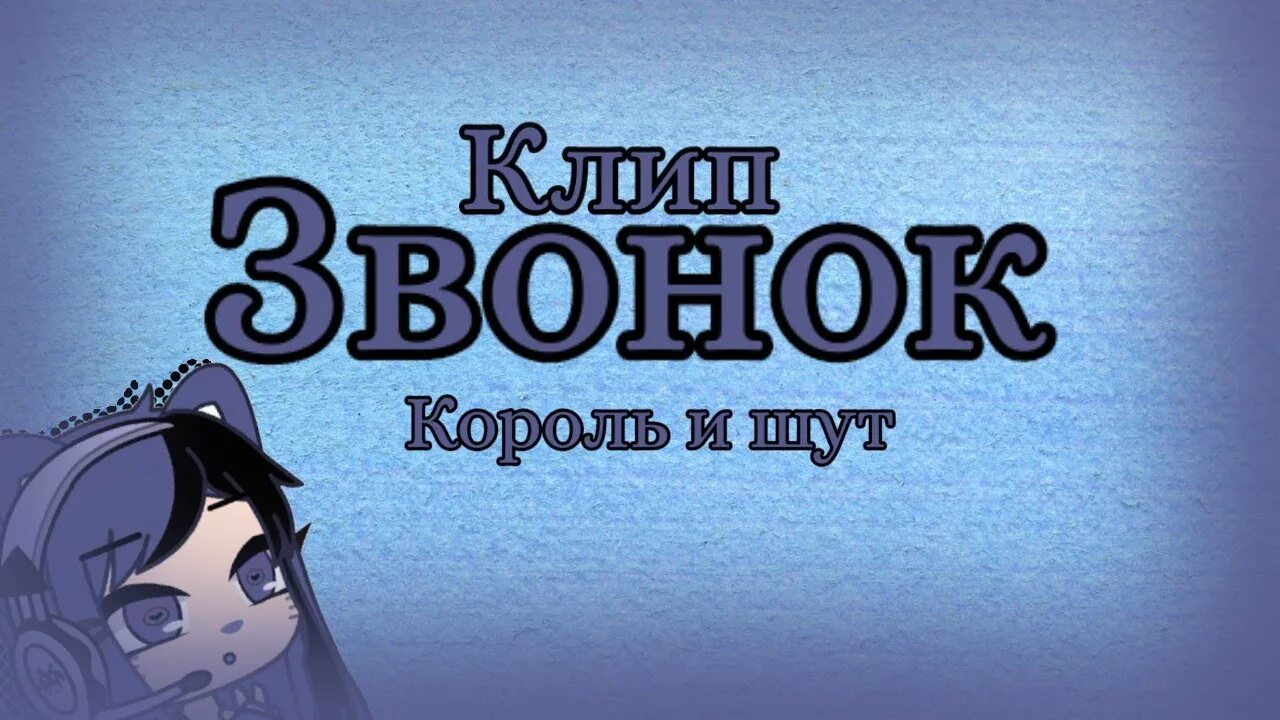 Клип
Звонок
Король и шут